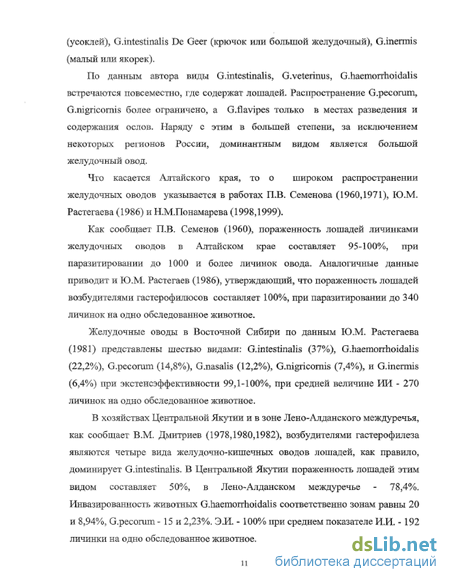 (усоклей), G.intestinalis De Geer (крючок или большой желудочный), G.inermis (малый или якорек).

По данным автора виды G.intestinalis, G.veterinus, G.haemorrhoidalis встречаются повсеместно, где содержат лошадей. Распространение G.pecorum, G.nigricornis более ограничено, а G.flavipes только в местах разведения и содержания ослов. Наряду с этим в большей степени, за исключением некоторых регионов России, доминантным видом является большой желудочный овод.

Что касается Алтайского края, то о широком распространении желудочных оводов указывается в работах П.В. Семенова (1960,1971), Ю.М. Растегаева (1986) и Н.М.Понамарева (1998,1999).

Как сообщает П.В. Семенов (1960), пораженность лошадей личинками желудочных оводов в Алтайском крае составляет 95-100%, при паразитировании до 1000 и более личинок овода. Аналогичные данные приводит и Ю.М. Растегаев (1986), утверждающий, что пораженность лошадей возбудителями гастерофилюсов составляет 100%, при паразитировании до 340 личинок на одно обследованное животное.

Желудочные оводы в Восточной Сибири по данным Ю.М. Растегаева (1981) представлены шестью видами: G.intestinalis (37%), G.haemorrhoidalis (22,2%), G.pecorum (14,8%), G.nasalis (12,2%), G.nigricornis (7,4%), и G.inermis (6,4%) при экстенсэффективности 99,1-100%, при средней величине ИИ - 270 личинок на одно обследованное животное.

В хозяйствах Центральной Якутии и в зоне Лено-Алданского междуречья, как сообщает В.М. Дмитриев (1978,1980,1982), возбудителями гастерофилеза являются четыре вида желудочно-кишечных оводов лошадей, как правило, доминирует G.intestinalis. В Центральной Якутии пораженность лошадей этим видом составляет 50%, в Лено-Алданском междуречье - 78,4%. Инвазированность животных G.haemorrhoidalis соответственно зонам равны 20 и 8,94%, G.pecorum - 15 и 2,23%. Э.И. - 100% при среднем показателе И.И. - 192 личинки на одно обследованное животное.

11

dsLib.net
библиотека диссертаций